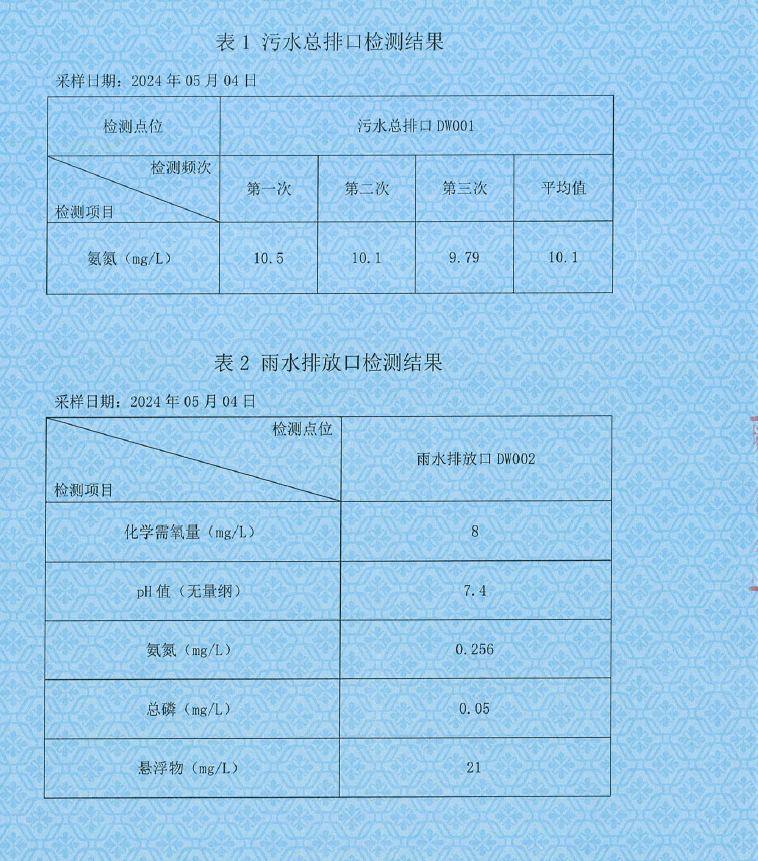 表 1 污水总排口检测结果

采样日期：2024 年 05 月 04 日

| 检测点位 | 污水总排口 DW001 | | | |
|---|---|---|---|---|
| 检测频次 / 检测项目 | 第一次 | 第二次 | 第三次 | 平均值 |
| 氨氮（mg/L） | 10.5 | 10.1 | 9.79 | 10.1 |

表 2 雨水排放口检测结果

采样日期：2024 年 05 月 04 日

| 检测点位 / 检测项目 | 雨水排放口 DW002 |
|---|---|
| 化学需氧量（mg/L） | 8 |
| pH 值（无量纲） | 7.4 |
| 氨氮（mg/L） | 0.256 |
| 总磷（mg/L） | 0.05 |
| 悬浮物（mg/L） | 21 |